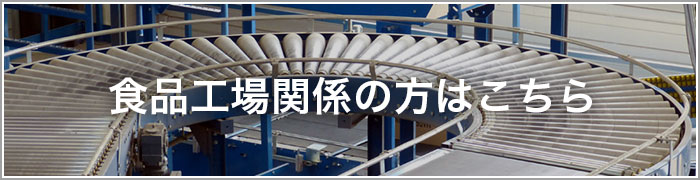 食品工場関係の方はこちら